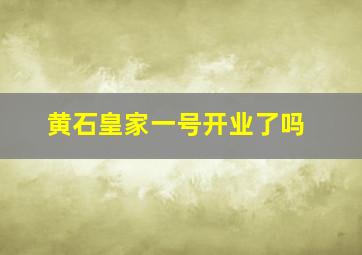 黄石皇家一号开业了吗